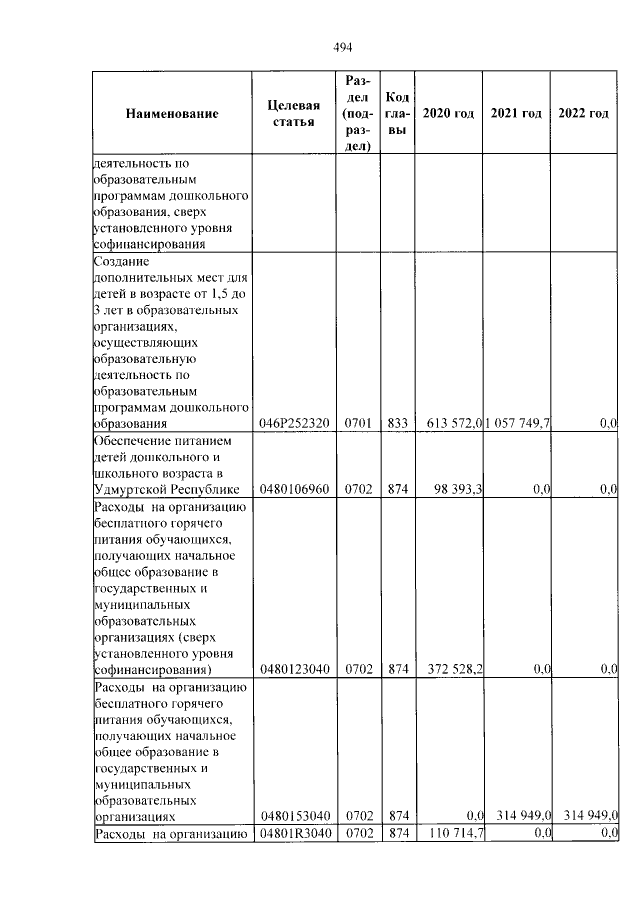 494

| Наименование | Целевая статья | Раздел (подраздел) | Код главы | 2020 год | 2021 год | 2022 год |
|---|---|---|---|---|---|---|
| деятельность по образовательным программам дошкольного образования, сверх установленного уровня софинансирования | | | | | | |
| Создание дополнительных мест для детей в возрасте от 1,5 до 3 лет в образовательных организациях, осуществляющих образовательную деятельность по образовательным программам дошкольного образования | 046P252320 | 0701 | 833 | 613 572,0 | 1 057 749,7 | 0,0 |
| Обеспечение питанием детей дошкольного и школьного возраста в Удмуртской Республике | 0480106960 | 0702 | 874 | 98 393,3 | 0,0 | 0,0 |
| Расходы на организацию бесплатного горячего питания обучающихся, получающих начальное общее образование в государственных и муниципальных образовательных организациях (сверх установленного уровня софинансирования) | 0480123040 | 0702 | 874 | 372 528,2 | 0,0 | 0,0 |
| Расходы на организацию бесплатного горячего питания обучающихся, получающих начальное общее образование в государственных и муниципальных образовательных организациях | 0480153040 | 0702 | 874 | 0,0 | 314 949,0 | 314 949,0 |
| Расходы на организацию | 04801R3040 | 0702 | 874 | 110 714,7 | 0,0 | 0,0 |